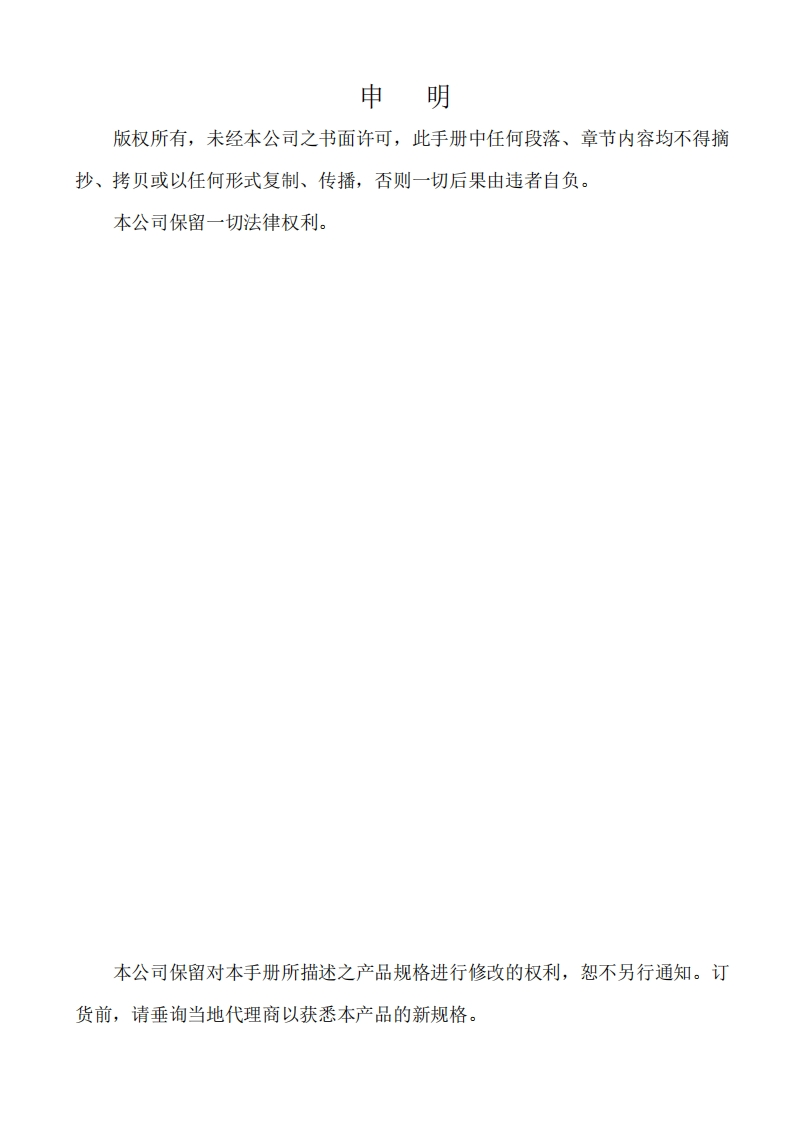 申 明

版权所有，未经本公司之书面许可，此手册中任何段落、章节内容均不得摘抄、拷贝或以任何形式复制、传播，否则一切后果由违者自负。

本公司保留一切法律权利。

本公司保留对本手册所描述之产品规格进行修改的权利，恕不另行通知。订货前，请垂询当地代理商以获悉本产品的新规格。